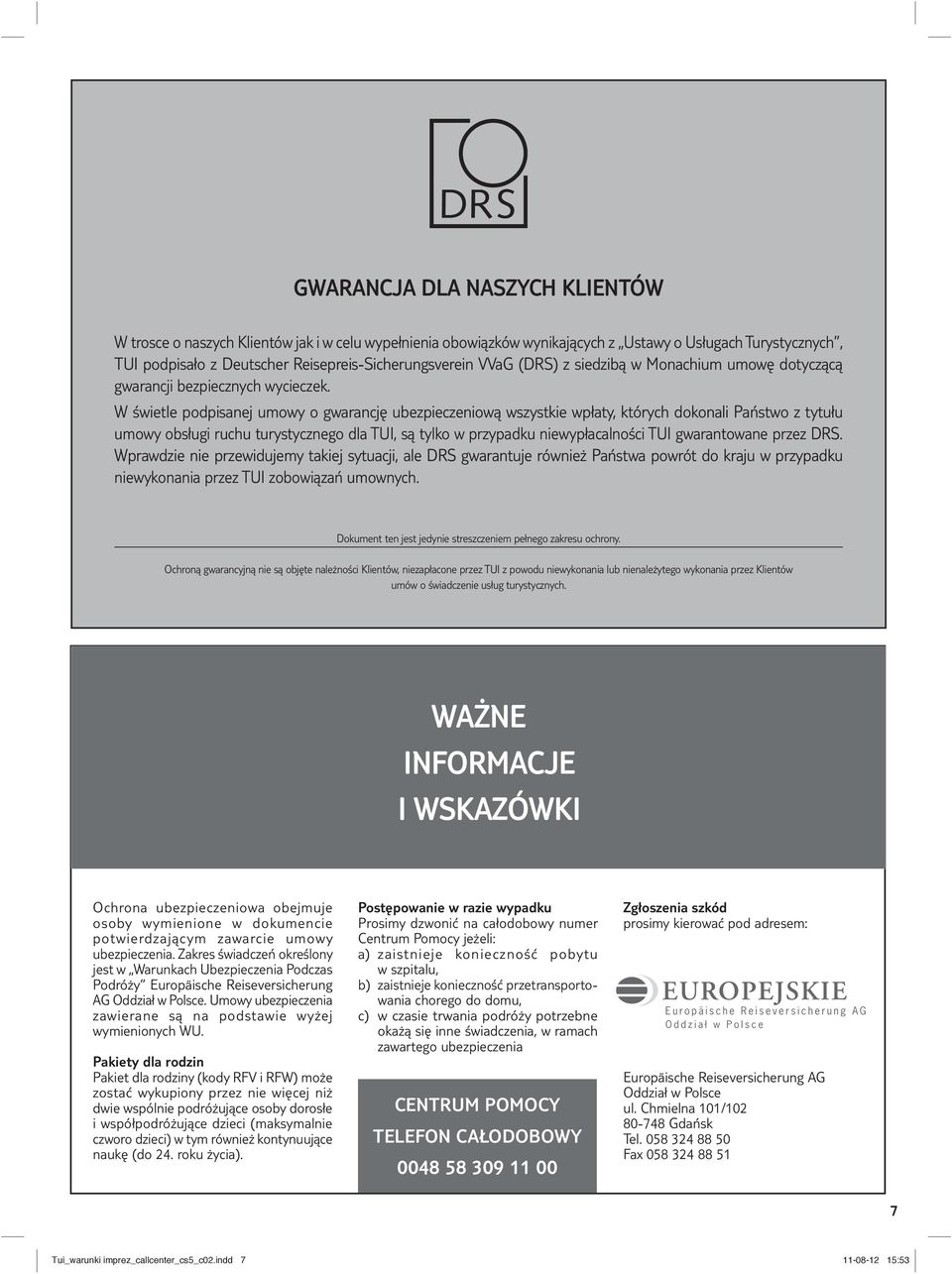 DRS

GWARANCJA DLA NASZYCH KLIENTÓW

W trosce o naszych Klientów jak i w celu wypełnienia obowiązków wynikających z „Ustawy o Usługach Turystycznych", TUI podpisało z Deutscher Reisepreis-Sicherungsverein VVaG (DRS) z siedzibą w Monachium umowę dotyczącą gwarancji bezpiecznych wycieczek.

W świetle podpisanej umowy o gwarancję ubezpieczeniową wszystkie wpłaty, których dokonali Państwo z tytułu umowy obsługi ruchu turystycznego dla TUI, są tylko w przypadku niewypłacalności TUI gwarantowane przez DRS. Wprawdzie nie przewidujemy takiej sytuacji, ale DRS gwarantuje również Państwa powrót do kraju w przypadku niewykonania przez TUI zobowiązań umownych.

Dokument ten jest jedynie streszczeniem pełnego zakresu ochrony.

Ochroną gwarancyjną nie są objęte należności Klientów, niezapłacone przez TUI z powodu niewykonania lub nienależytego wykonania przez Klientów umów o świadczenie usług turystycznych.

WAŻNE
INFORMACJE
I WSKAZÓWKI

Ochrona ubezpieczeniowa obejmuje osoby wymienione w dokumencie potwierdzającym zawarcie umowy ubezpieczenia. Zakres świadczeń określony jest w „Warunkach Ubezpieczenia Podczas Podróży" Europäische Reiseversicherung AG Oddział w Polsce. Umowy ubezpieczenia zawierane są na podstawie wyżej wymienionych WU.

Pakiety dla rodzin
Pakiet dla rodziny (kody RFV i RFW) może zostać wykupiony przez nie więcej niż dwie wspólnie podróżujące osoby dorosłe i współpodróżujące dzieci (maksymalnie czworo dzieci) w tym również kontynuujące naukę (do 24. roku życia).

Postępowanie w razie wypadku
Prosimy dzwonić na całodobowy numer Centrum Pomocy jeżeli:
a) zaistnieje konieczność pobytu w szpitalu,
b) zaistnieje konieczność przetransportowania chorego do domu,
c) w czasie trwania podróży potrzebne okażą się inne świadczenia, w ramach zawartego ubezpieczenia

CENTRUM POMOCY
TELEFON CAŁODOBOWY
0048 58 309 11 00

Zgłoszenia szkód
prosimy kierować pod adresem:

EUROPEJSKIE
Europäische Reiseversicherung AG
Oddział w Polsce

Europäische Reiseversicherung AG
Oddział w Polsce
ul. Chmielna 101/102
80-748 Gdańsk
Tel. 058 324 88 50
Fax 058 324 88 51

7

Tui_warunki imprez_callcenter_cs5_c02.indd 7
11-08-12 15:53